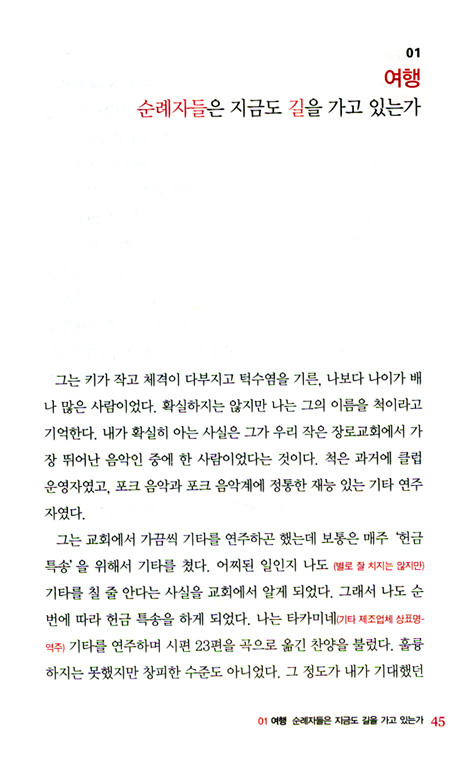 01
여행
순례자들은 지금도 길을 가고 있는가

그는 키가 작고 체격이 다부지고 턱수염을 기른, 나보다 나이가 배나 많은 사람이었다. 확실하지는 않지만 나는 그의 이름을 척이라고 기억한다. 내가 확실히 아는 사실은 그가 우리 작은 장로교회에서 가장 뛰어난 음악인 중에 한 사람이었다는 것이다. 척은 과거에 클럽 운영자였고, 포크 음악과 포크 음악계에 정통한 재능 있는 기타 연주자였다.

그는 교회에서 가끔씩 기타를 연주하곤 했는데 보통은 매주 '헌금 특송'을 위해서 기타를 쳤다. 어찌된 일인지 나도 (별로 잘 치지는 않지만) 기타를 칠 줄 안다는 사실을 교회에서 알게 되었다. 그래서 나도 순번에 따라 헌금 특송을 하게 되었다. 나는 타카미네(기타 제조업체 상표명-역주) 기타를 연주하며 시편 23편을 곡으로 옮긴 찬양을 불렀다. 훌륭하지는 못했지만 창피한 수준도 아니었다. 그 정도가 내가 기대했던

01 여행 순례자들은 지금도 길을 가고 있는가 45